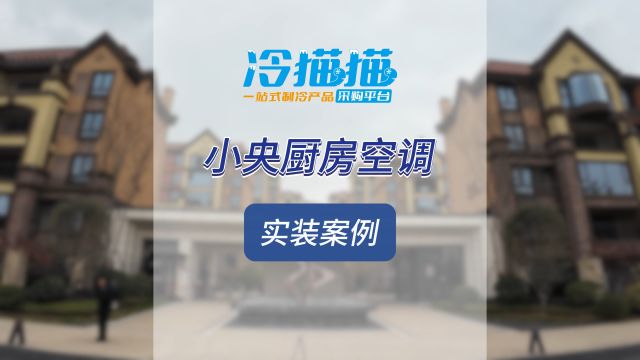 冷猫猫
一站式制冷产品 采购平台

小央厨房空调

实装案例